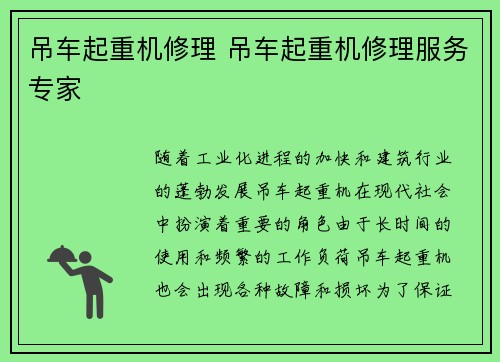 吊车起重机修理 吊车起重机修理服务专家

随着工业化进程的加快和建筑行业的蓬勃发展吊车起重机在现代社会中扮演着重要的角色由于长时间的使用和频繁的工作负荷吊车起重机也会出现各种故障和损坏为了保证